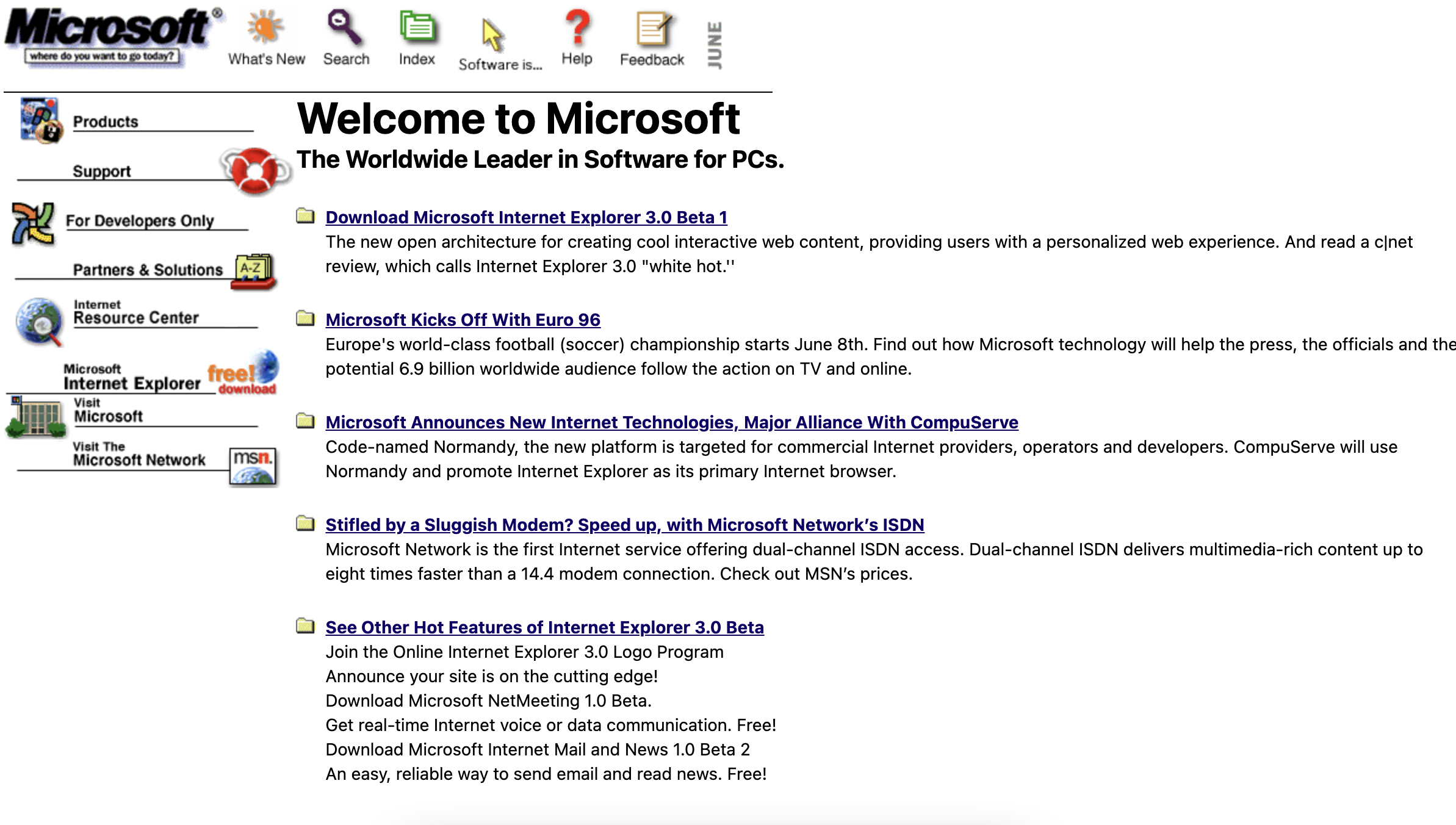 Microsoft®
where do you want to go today?

What's New Search Index Software is... Help Feedback JUNE

Products

Support

For Developers Only

Partners & Solutions A-Z

Internet Resource Center

Microsoft Internet Explorer free! download

Visit Microsoft

Visit The Microsoft Network msn.

Welcome to Microsoft

The Worldwide Leader in Software for PCs.

Download Microsoft Internet Explorer 3.0 Beta 1
The new open architecture for creating cool interactive web content, providing users with a personalized web experience. And read a c|net review, which calls Internet Explorer 3.0 "white hot.''

Microsoft Kicks Off With Euro 96
Europe's world-class football (soccer) championship starts June 8th. Find out how Microsoft technology will help the press, the officials and the potential 6.9 billion worldwide audience follow the action on TV and online.

Microsoft Announces New Internet Technologies, Major Alliance With CompuServe
Code-named Normandy, the new platform is targeted for commercial Internet providers, operators and developers. CompuServe will use Normandy and promote Internet Explorer as its primary Internet browser.

Stifled by a Sluggish Modem? Speed up, with Microsoft Network's ISDN
Microsoft Network is the first Internet service offering dual-channel ISDN access. Dual-channel ISDN delivers multimedia-rich content up to eight times faster than a 14.4 modem connection. Check out MSN's prices.

See Other Hot Features of Internet Explorer 3.0 Beta
Join the Online Internet Explorer 3.0 Logo Program
Announce your site is on the cutting edge!
Download Microsoft NetMeeting 1.0 Beta.
Get real-time Internet voice or data communication. Free!
Download Microsoft Internet Mail and News 1.0 Beta 2
An easy, reliable way to send email and read news. Free!